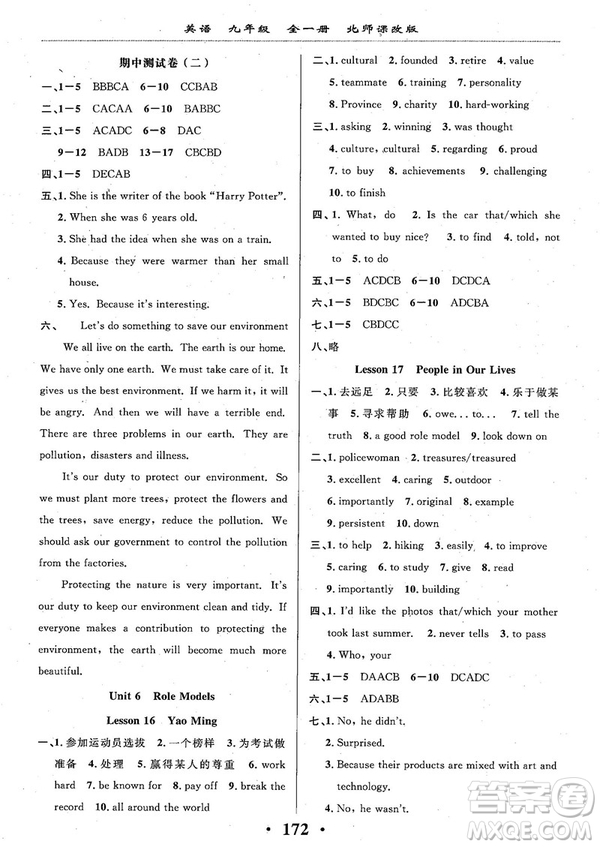 英语 九年级 全一册 北师课改版

期中测试卷（二）

一、1—5 BBBCA 6—10 CCBAB

二、1—5 CACAA 6—10 BABBC

三、1—5 ACADC 6—8 DAC

9—12 BADB 13—17 CBCBD

四、1—5 DECAB

五、1. She is the writer of the book "Harry Potter".

2. When she was 6 years old.

3. She had the idea when she was on a train.

4. Because they were warmer than her small house.

5. Yes. Because it's interesting.

六、 Let's do something to save our environment

We all live on the earth. The earth is our home. We have only one earth. We must take care of it. It gives us the best environment. If we harm it, it will be angry. And then we will have a terrible end. There are three problems in our earth. They are pollution, disasters and illness.

It's our duty to protect our environment. So we must plant more trees, protect the flowers and the trees, save energy, reduce the pollution. We should ask our government to control the pollution from the factories.

Protecting the nature is very important. It's our duty to keep our environment clean and tidy. If everyone makes a contribution to protecting the environment, the earth will become much more beautiful.

Unit 6 Role Models

Lesson 16 Yao Ming

一、1. 参加运动员选拔 2. 一个榜样 3. 为考试做准备 4. 处理 5. 赢得某人的尊重 6. work hard 7. be known for 8. pay off 9. break the record 10. all around the world

二、1. cultural 2. founded 3. retire 4. value

5. teammate 6. training 7. personality

8. Province 9. charity 10. hard-working

三、1. asking 2. winning 3. was thought

4. culture, cultural 5. regarding 6. proud

7. to buy 8. achievements 9. challenging

10. to finish

四、1. What, do 2. Is the car that/which she wanted to buy nice? 3. to find 4. told, not to 5. to do

五、1—5 ACDCB 6—10 DCDCA

六、1—5 BDCBC 6—10 ADCBA

七、1—5 CBDCC

八、略

Lesson 17 People in Our Lives

一、1. 去远足 2. 只要 3. 比较喜欢 4. 乐于做某事 5. 寻求帮助 6. owe... to... 7. tell the truth 8. a good role model 9. look down on

二、1. policewoman 2. treasures/treasured

3. excellent 4. caring 5. outdoor

6. importantly 7. original 8. example

9. persistent 10. down

三、1. to help 2. hiking 3. easily 4. to improve

5. caring 6. to study 7. give 8. read

9. importantly 10. building

四、1. I'd like the photos that/which your mother took last summer. 2. never tells 3. to pass

4. Who, your

五、1—5 DAACB 6—10 DCADC

六、1—5 ADABB

七、1. No, he didn't.

2. Surprised.

3. Because their products are mixed with art and technology.

4. No, he wasn't.

· 172 ·

答案圈
MXQE.COM